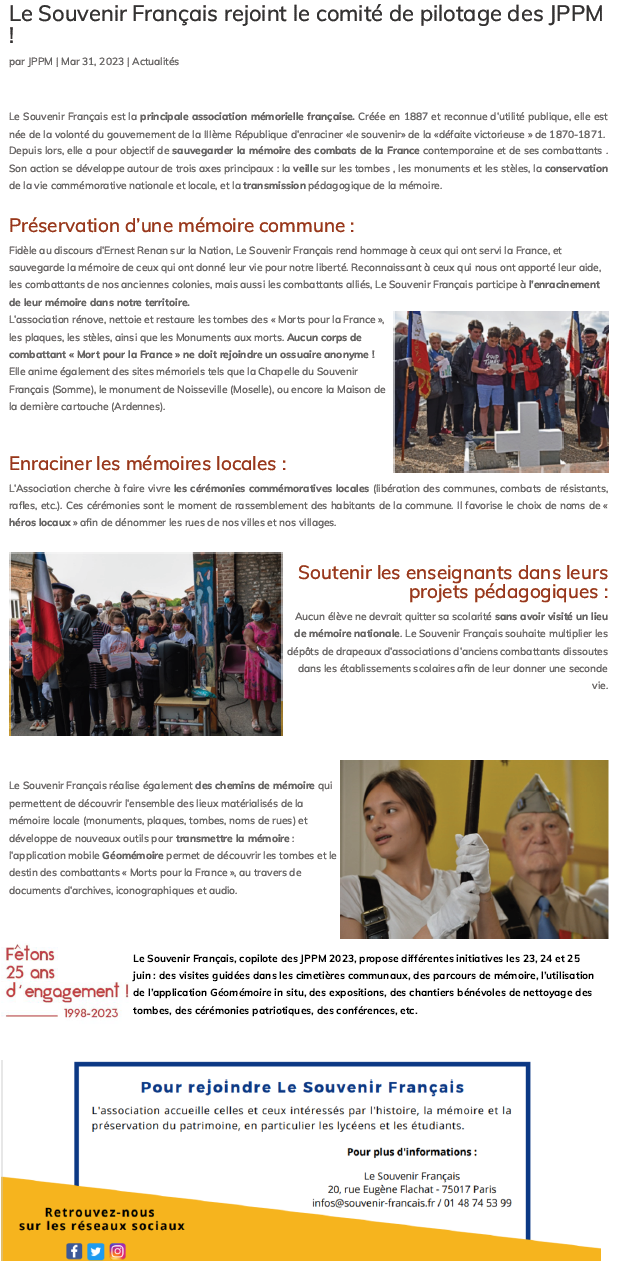 Le Souvenir Français rejoint le comité de pilotage des JPPM !

par JPPM | Mar 31, 2023 | Actualités

Le Souvenir Français est la principale association mémorielle française. Créée en 1887 et reconnue d'utilité publique, elle est née de la volonté du gouvernement de la IIIème République d'enraciner «le souvenir» de la «défaite victorieuse » de 1870-1871. Depuis lors, elle a pour objectif de sauvegarder la mémoire des combats de la France contemporaine et de ses combattants . Son action se développe autour de trois axes principaux : la veille sur les tombes , les monuments et les stèles, la conservation de la vie commémorative nationale et locale, et la transmission pédagogique de la mémoire.

Préservation d'une mémoire commune :

Fidèle au discours d'Ernest Renan sur la Nation, Le Souvenir Français rend hommage à ceux qui ont servi la France, et sauvegarde la mémoire de ceux qui ont donné leur vie pour notre liberté. Reconnaissant à ceux qui nous ont apporté leur aide, les combattants de nos anciennes colonies, mais aussi les combattants alliés, Le Souvenir Français participe à l'enracinement de leur mémoire dans notre territoire.

L'association rénove, nettoie et restaure les tombes des « Morts pour la France », les plaques, les stèles, ainsi que les Monuments aux morts. Aucun corps de combattant « Mort pour la France » ne doit rejoindre un ossuaire anonyme ! Elle anime également des sites mémoriels tels que la Chapelle du Souvenir Français (Somme), le monument de Noisseville (Moselle), ou encore la Maison de la dernière cartouche (Ardennes).

Enraciner les mémoires locales :

L'Association cherche à faire vivre les cérémonies commémoratives locales (libération des communes, combats de résistants, rafles, etc.). Ces cérémonies sont le moment de rassemblement des habitants de la commune. Il favorise le choix de noms de « héros locaux » afin de dénommer les rues de nos villes et nos villages.

Soutenir les enseignants dans leurs projets pédagogiques :

Aucun élève ne devrait quitter sa scolarité sans avoir visité un lieu de mémoire nationale. Le Souvenir Français souhaite multiplier les dépôts de drapeaux d'associations d'anciens combattants dissoutes dans les établissements scolaires afin de leur donner une seconde vie.

Le Souvenir Français réalise également des chemins de mémoire qui permettent de découvrir l'ensemble des lieux matérialisés de la mémoire locale (monuments, plaques, tombes, noms de rues) et développe de nouveaux outils pour transmettre la mémoire : l'application mobile Géomémoire permet de découvrir les tombes et le destin des combattants « Morts pour la France », au travers de documents d'archives, iconographiques et audio.

Fêtons 25 ans d'engagement ! 1998-2023

Le Souvenir Français, copilote des JPPM 2023, propose différentes initiatives les 23, 24 et 25 juin : des visites guidées dans les cimetières communaux, des parcours de mémoire, l'utilisation de l'application Géomémoire in situ, des expositions, des chantiers bénévoles de nettoyage des tombes, des cérémonies patriotiques, des conférences, etc.

Pour rejoindre Le Souvenir Français

L'association accueille celles et ceux intéressés par l'histoire, la mémoire et la préservation du patrimoine, en particulier les lycéens et les étudiants.

Pour plus d'informations :

Le Souvenir Français
20, rue Eugène Flachat - 75017 Paris
infos@souvenir-francais.fr / 01 48 74 53 99

Retrouvez-nous sur les réseaux sociaux